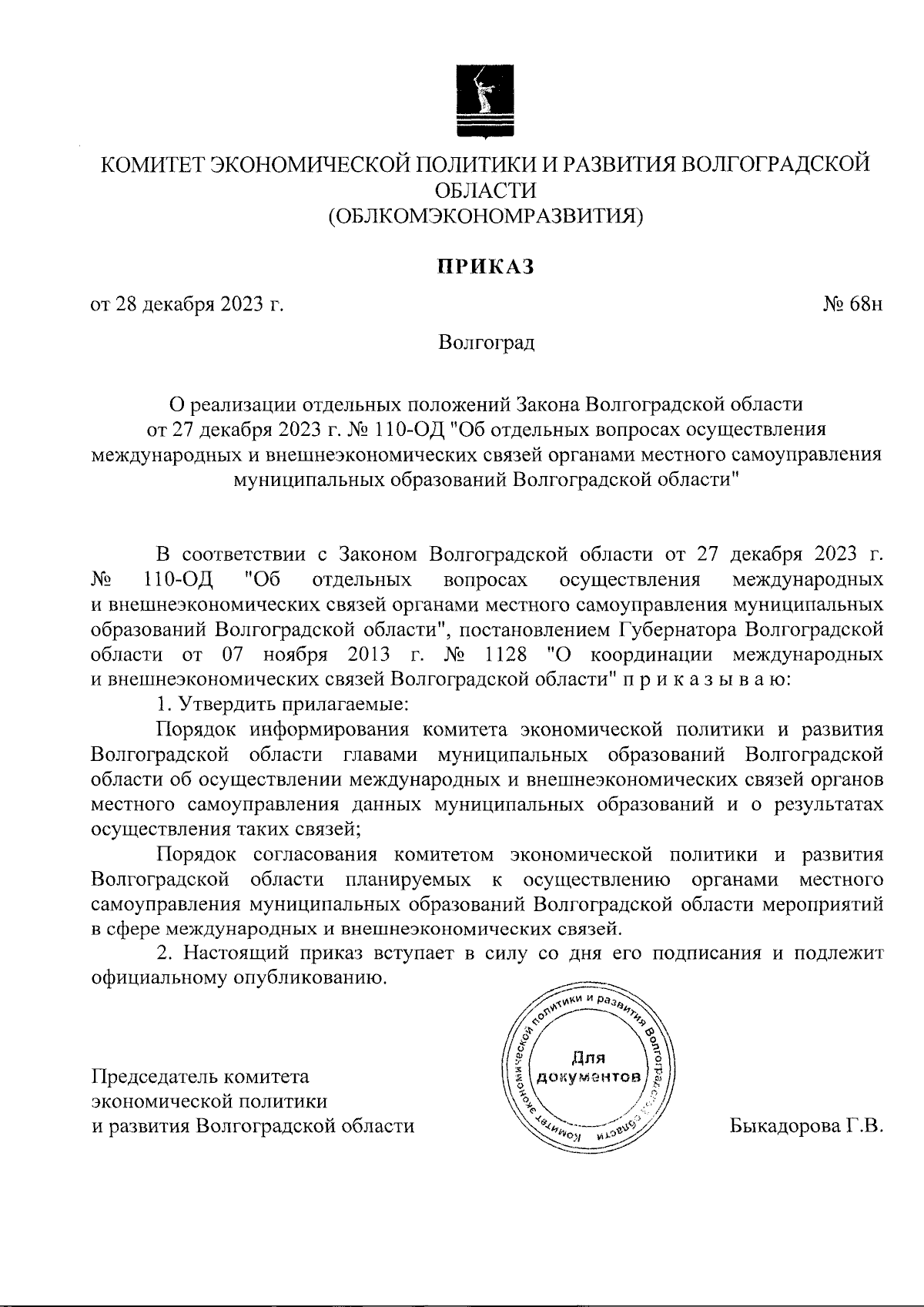 КОМИТЕТ ЭКОНОМИЧЕСКОЙ ПОЛИТИКИ И РАЗВИТИЯ ВОЛГОГРАДСКОЙ ОБЛАСТИ
(ОБЛКОМЭКОНОМРАЗВИТИЯ)

ПРИКАЗ

от 28 декабря 2023 г.

№ 68н

Волгоград

О реализации отдельных положений Закона Волгоградской области от 27 декабря 2023 г. № 110-ОД "Об отдельных вопросах осуществления международных и внешнеэкономических связей органами местного самоуправления муниципальных образований Волгоградской области"

В соответствии с Законом Волгоградской области от 27 декабря 2023 г. № 110-ОД "Об отдельных вопросах осуществления международных и внешнеэкономических связей органами местного самоуправления муниципальных образований Волгоградской области", постановлением Губернатора Волгоградской области от 07 ноября 2013 г. № 1128 "О координации международных и внешнеэкономических связей Волгоградской области" п р и к а з ы в а ю:

1. Утвердить прилагаемые:

Порядок информирования комитета экономической политики и развития Волгоградской области главами муниципальных образований Волгоградской области об осуществлении международных и внешнеэкономических связей органов местного самоуправления данных муниципальных образований и о результатах осуществления таких связей;

Порядок согласования комитетом экономической политики и развития Волгоградской области планируемых к осуществлению органами местного самоуправления муниципальных образований Волгоградской области мероприятий в сфере международных и внешнеэкономических связей.

2. Настоящий приказ вступает в силу со дня его подписания и подлежит официальному опубликованию.

Председатель комитета
экономической политики
и развития Волгоградской области

Комитет экономической политики и развития Волгоградской области
Для документов

Быкадорова Г.В.